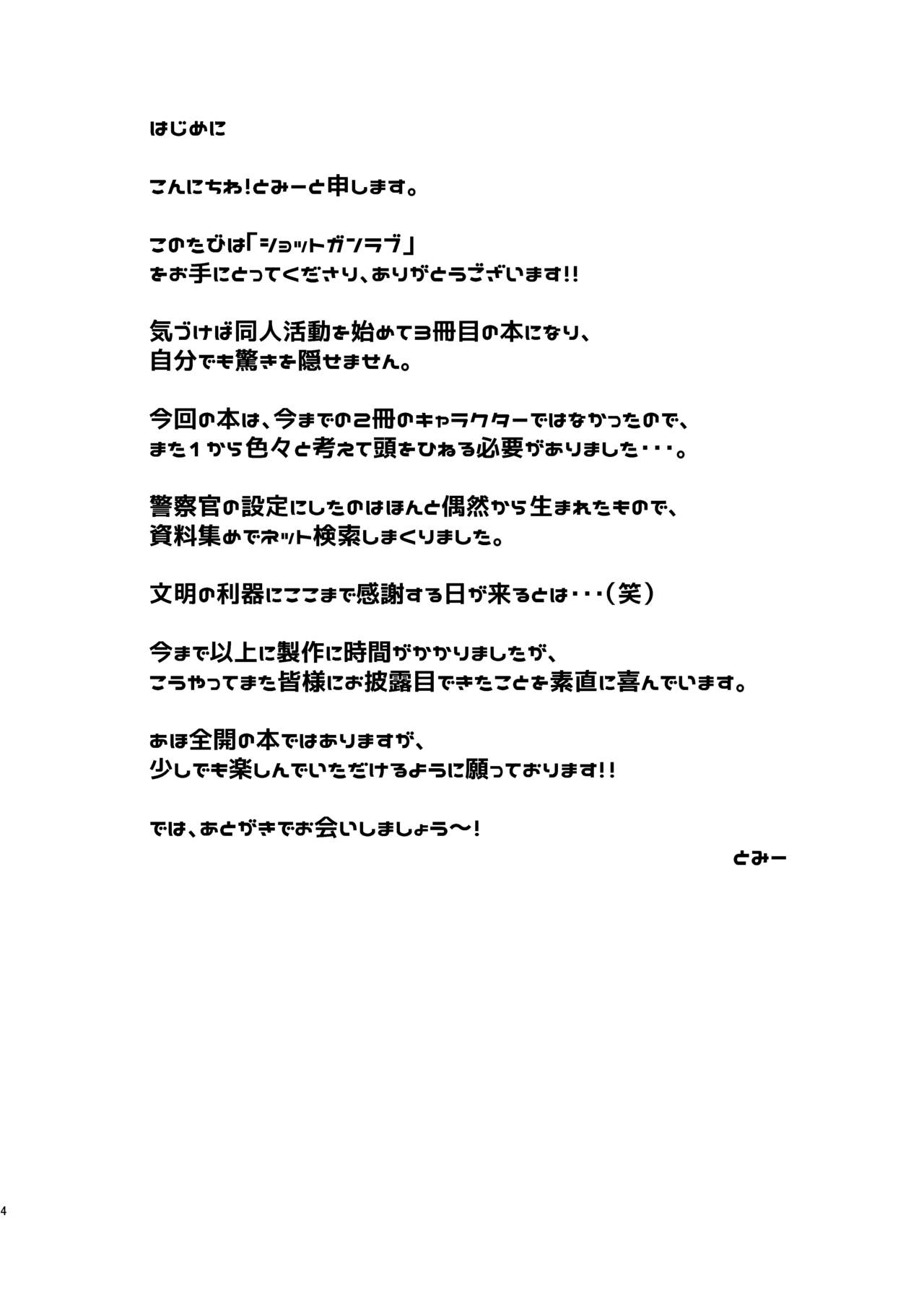 はじめに

こんにちわ!とみーと申します。

このたびは「ショットガンラブ」をお手にとってくださり、ありがとうございます!!

気づけば同人活動を始めて3冊目の本になり、自分でも驚きを隠せません。

今回の本は、今までの2冊のキャラクターではなかったので、また1から色々と考えて頭をひねる必要がありました・・・。

警察官の設定にしたのはほんと偶然から生まれたもので、資料集めでネット検索しまくりました。

文明の利器にここまで感謝する日が来るとは・・・(笑)

今まで以上に製作に時間がかかりましたが、こうやってまた皆様にお披露目できたことを素直に喜んでいます。

あほ全開の本ではありますが、少しでも楽しんでいただけるように願っております!!

では、あとがきでお会いしましょう〜!

とみー

4